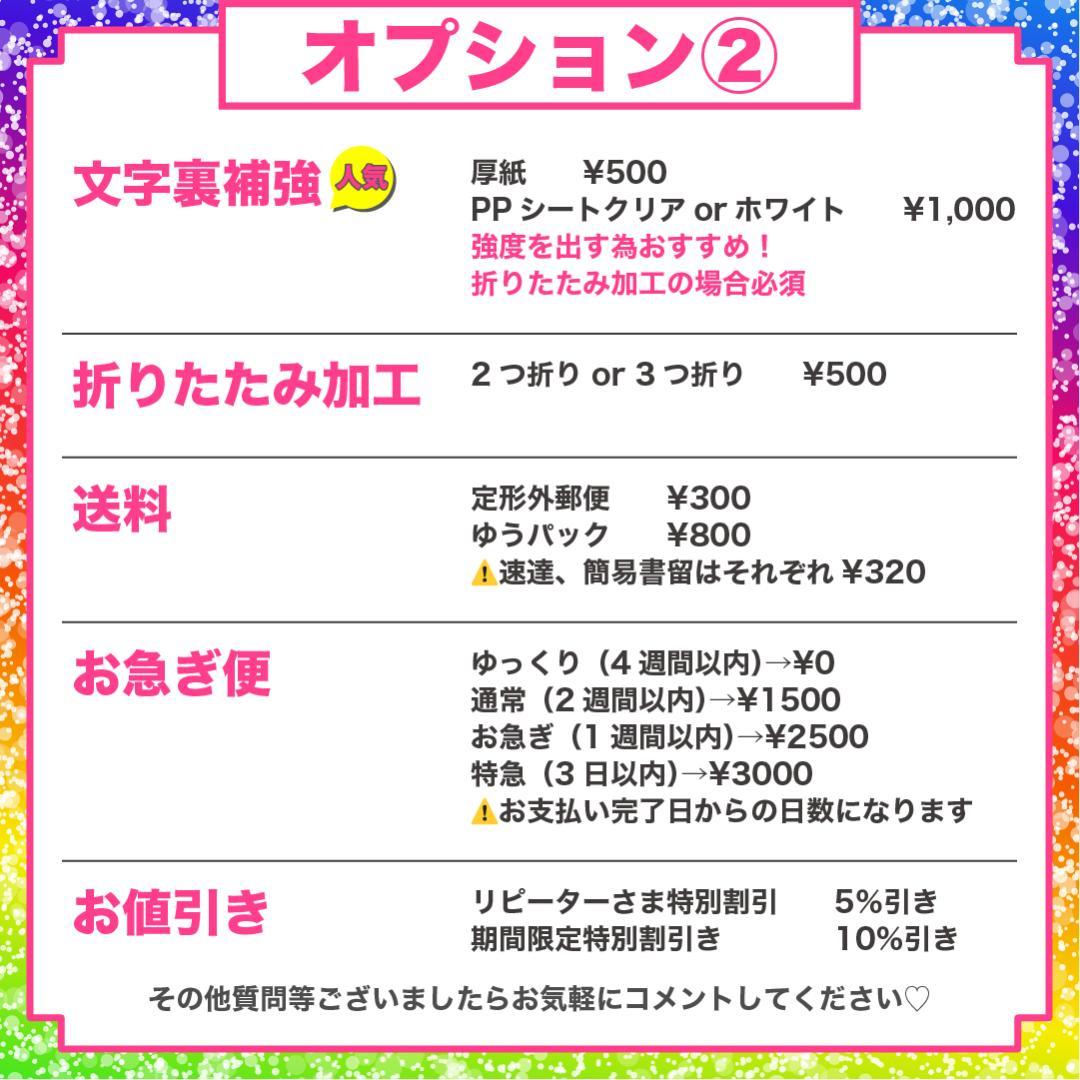 オプション②

文字裏補強 人気
厚紙 ¥500
PP シートクリア or ホワイト ¥1,000
強度を出す為おすすめ！
折りたたみ加工の場合必須

折りたたみ加工
2 つ折り or 3 つ折り ¥500

送料
定形外郵便 ¥300
ゆうパック ¥800
⚠速達、簡易書留はそれぞれ ¥320

お急ぎ便
ゆっくり（4 週間以内）→¥0
通常（2 週間以内）→¥1500
お急ぎ（1 週間以内）→¥2500
特急（3 日以内）→¥3000
⚠お支払い完了日からの日数になります

お値引き
リピーターさま特別割引 5%引き
期間限定特別割引き 10%引き

その他質問等ございましたらお気軽にコメントしてください♡